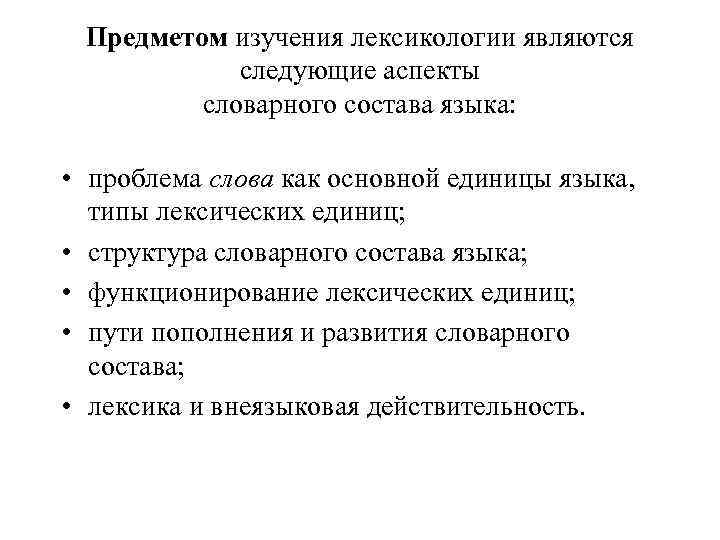 Предметом изучения лексикологии являются следующие аспекты словарного состава языка:

• проблема слова как основной единицы языка, типы лексических единиц;
• структура словарного состава языка;
• функционирование лексических единиц;
• пути пополнения и развития словарного состава;
• лексика и внеязыковая действительность.